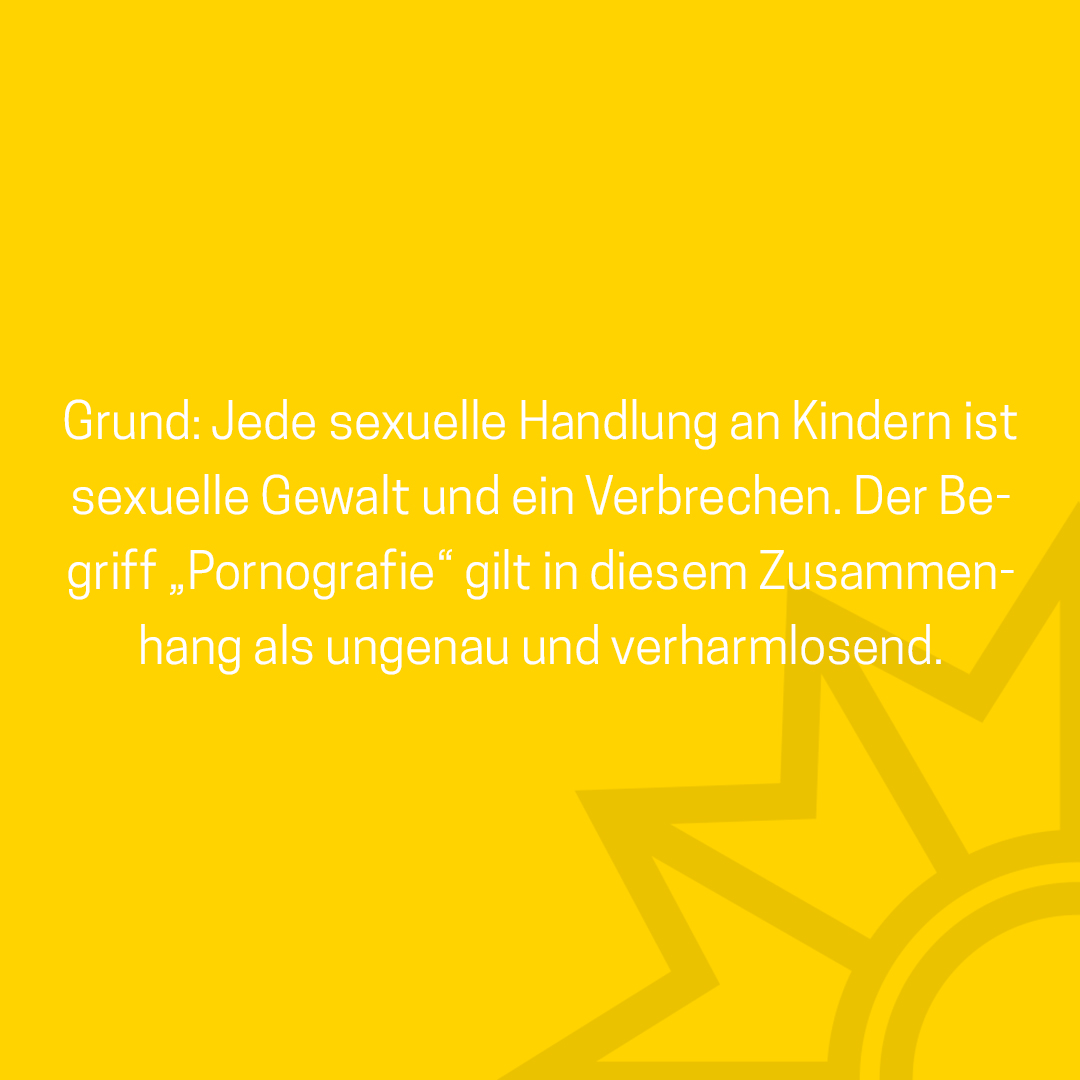 Grund: Jede sexuelle Handlung an Kindern ist sexuelle Gewalt und ein Verbrechen. Der Begriff „Pornografie“ gilt in diesem Zusammenhang als ungenau und verharmlosend.